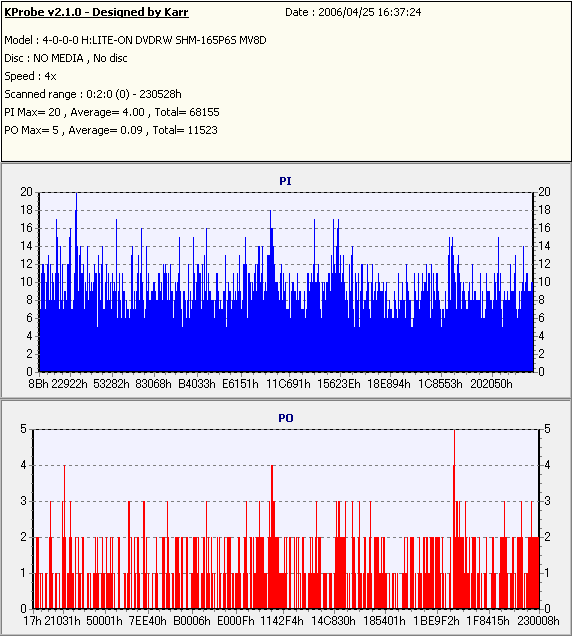 KProbe v2.1.0 - Designed by Karr
Date : 2006/04/25 16:37:24

Model : 4-0-0-0 H:LITE-ON DVDRW SHM-165P6S MV8D
Disc : NO MEDIA , No disc
Speed : 4x
Scanned range : 0:2:0 (0) - 230528h
PI Max= 20 , Average= 4.00 , Total= 68155
PO Max= 5 , Average= 0.09 , Total= 11523

PI

20 18 16 14 12 10 8 6 4 2 0

20 18 16 14 12 10 8 6 4 2 0

8Bh 22922h 53282h 83068h B4033h E6151h 11C691h 15623Eh 18E894h 1C8553h 202050h

PO

5 4 3 2 1 0

5 4 3 2 1 0

17h 21031h 50001h 7EE40h B0006h E000Fh 1142F4h 14C830h 185401h 1BE9F2h 1F8415h 230008h